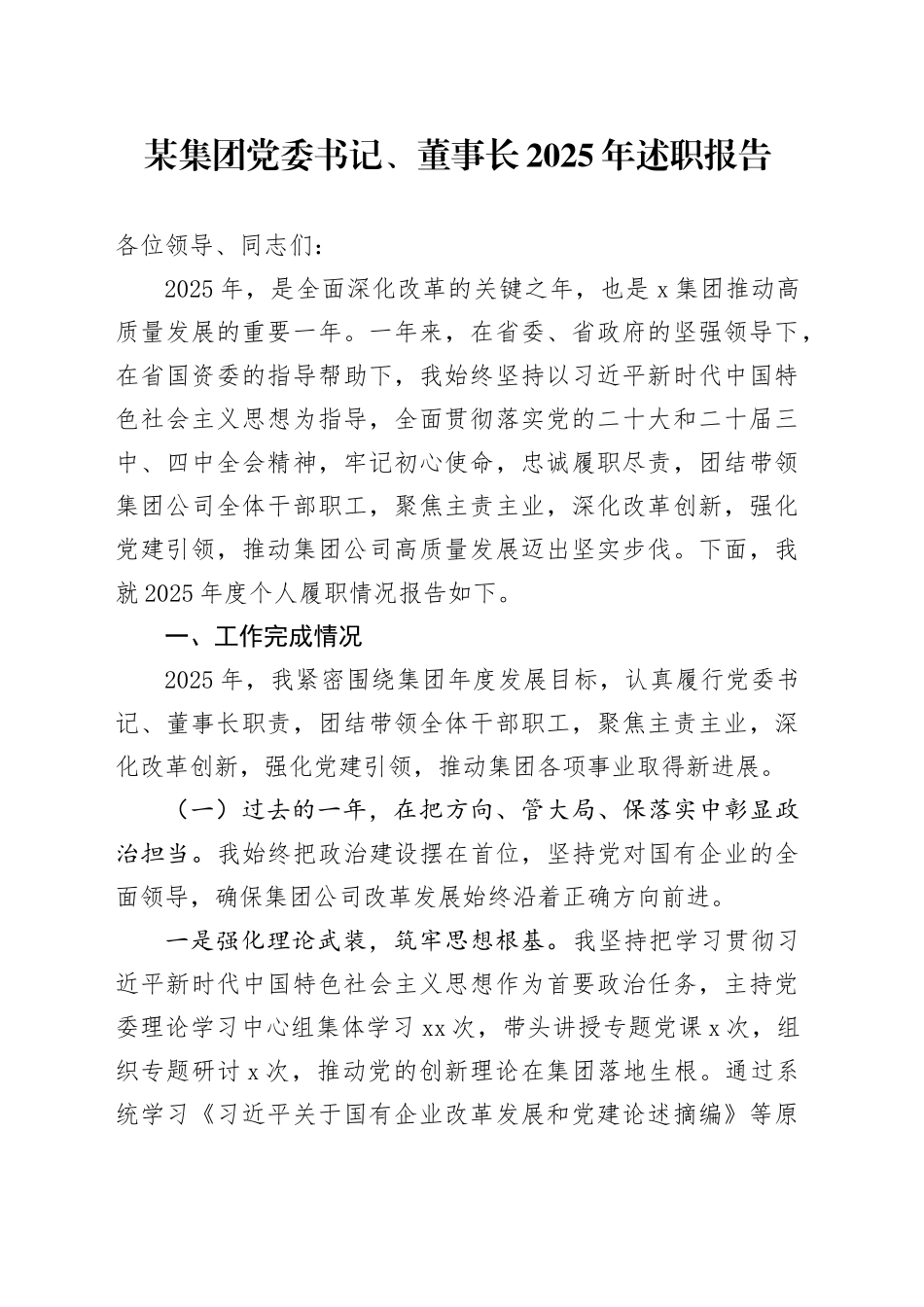 某集团党委书记、董事长2025年述职报告

各位领导、同志们：

2025年，是全面深化改革的关键之年，也是x集团推动高质量发展的重要一年。一年来，在省委、省政府的坚强领导下，在省国资委的指导帮助下，我始终坚持以习近平新时代中国特色社会主义思想为指导，全面贯彻落实党的二十大和二十届三中、四中全会精神，牢记初心使命，忠诚履职尽责，团结带领集团公司全体干部职工，聚焦主责主业，深化改革创新，强化党建引领，推动集团公司高质量发展迈出坚实步伐。下面，我就2025年度个人履职情况报告如下。

一、工作完成情况

2025年，我紧密围绕集团年度发展目标，认真履行党委书记、董事长职责，团结带领全体干部职工，聚焦主责主业，深化改革创新，强化党建引领，推动集团各项事业取得新进展。

（一）过去的一年，在把方向、管大局、保落实中彰显政治担当。我始终把政治建设摆在首位，坚持党对国有企业的全面领导，确保集团公司改革发展始终沿着正确方向前进。

一是强化理论武装，筑牢思想根基。我坚持把学习贯彻习近平新时代中国特色社会主义思想作为首要政治任务，主持党委理论学习中心组集体学习xx次，带头讲授专题党课x次，组织专题研讨x次，推动党的创新理论在集团落地生根。通过系统学习《习近平关于国有企业改革发展和党建论述摘编》等原